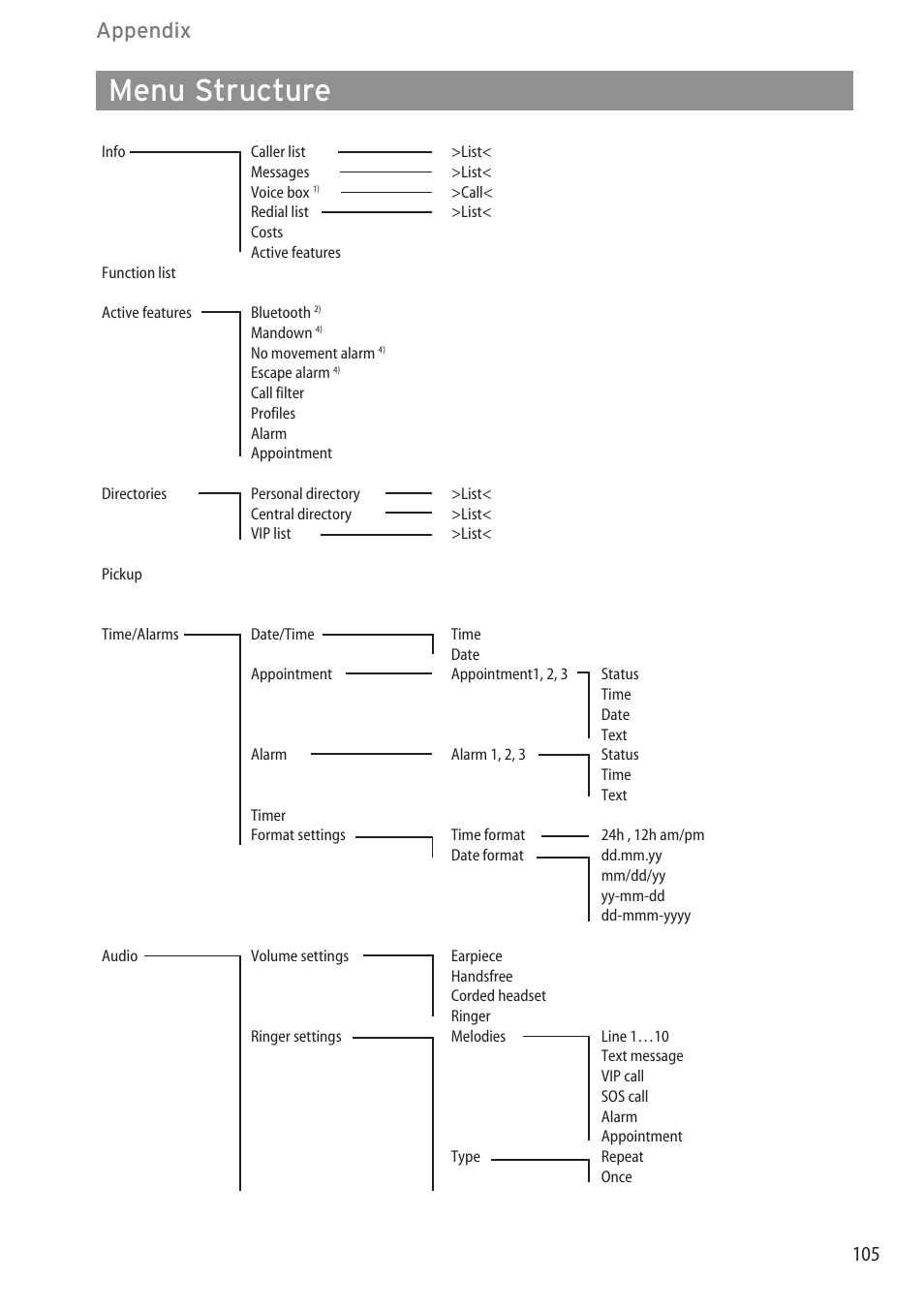 Appendix

Menu Structure

Info
Caller list >List<
Messages >List<
Voice box $^{1)}$ >Call<
Redial list >List<
Costs
Active features

Function list

Active features
Bluetooth $^{2)}$
Mandown $^{4)}$
No movement alarm $^{4)}$
Escape alarm $^{4)}$
Call filter
Profiles
Alarm
Appointment

Directories
Personal directory >List<
Central directory >List<
VIP list >List<

Pickup

Time/Alarms
Date/Time
Time
Date
Appointment
Appointment1, 2, 3
Status
Time
Date
Text
Alarm
Alarm 1, 2, 3
Status
Time
Text
Timer
Format settings
Time format
24h , 12h am/pm
Date format
dd.mm.yy
mm/dd/yy
yy-mm-dd
dd-mmm-yyyy

Audio
Volume settings
Earpiece
Handsfree
Corded headset
Ringer
Ringer settings
Melodies
Line 1…10
Text message
VIP call
SOS call
Alarm
Appointment
Type
Repeat
Once

105